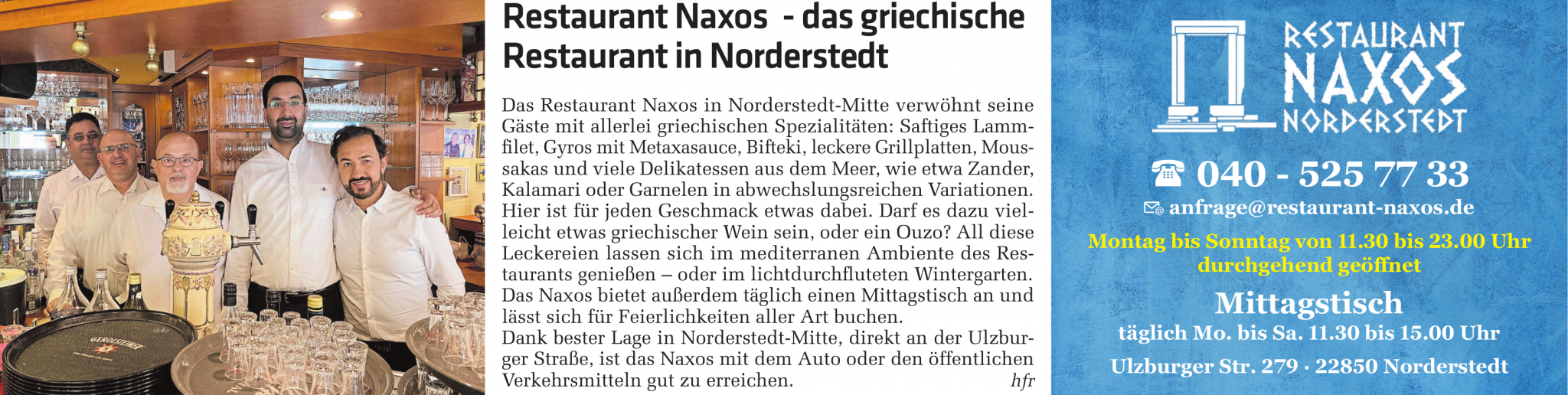 Restaurant Naxos - das griechische Restaurant in Norderstedt

Das Restaurant Naxos in Norderstedt-Mitte verwöhnt seine Gäste mit allerlei griechischen Spezialitäten: Saftiges Lammfilet, Gyros mit Metaxasauce, Bifteki, leckere Grillplatten, Moussakas und viele Delikatessen aus dem Meer, wie etwa Zander, Kalamari oder Garnelen in abwechslungsreichen Variationen. Hier ist für jeden Geschmack etwas dabei. Darf es dazu vielleicht etwas griechischer Wein sein, oder ein Ouzo? All diese Leckereien lassen sich im mediterranen Ambiente des Restaurants genießen – oder im lichtdurchfluteten Wintergarten. Das Naxos bietet außerdem täglich einen Mittagstisch an und lässt sich für Feierlichkeiten aller Art buchen.
Dank bester Lage in Norderstedt-Mitte, direkt an der Ulzburger Straße, ist das Naxos mit dem Auto oder den öffentlichen Verkehrsmitteln gut zu erreichen. hfr

RESTAURANT
NAXOS
NORDERSTEDT

040 - 525 77 33
anfrage@restaurant-naxos.de

Montag bis Sonntag von 11.30 bis 23.00 Uhr
durchgehend geöffnet

Mittagstisch
täglich Mo. bis Sa. 11.30 bis 15.00 Uhr

Ulzburger Str. 279 · 22850 Norderstedt